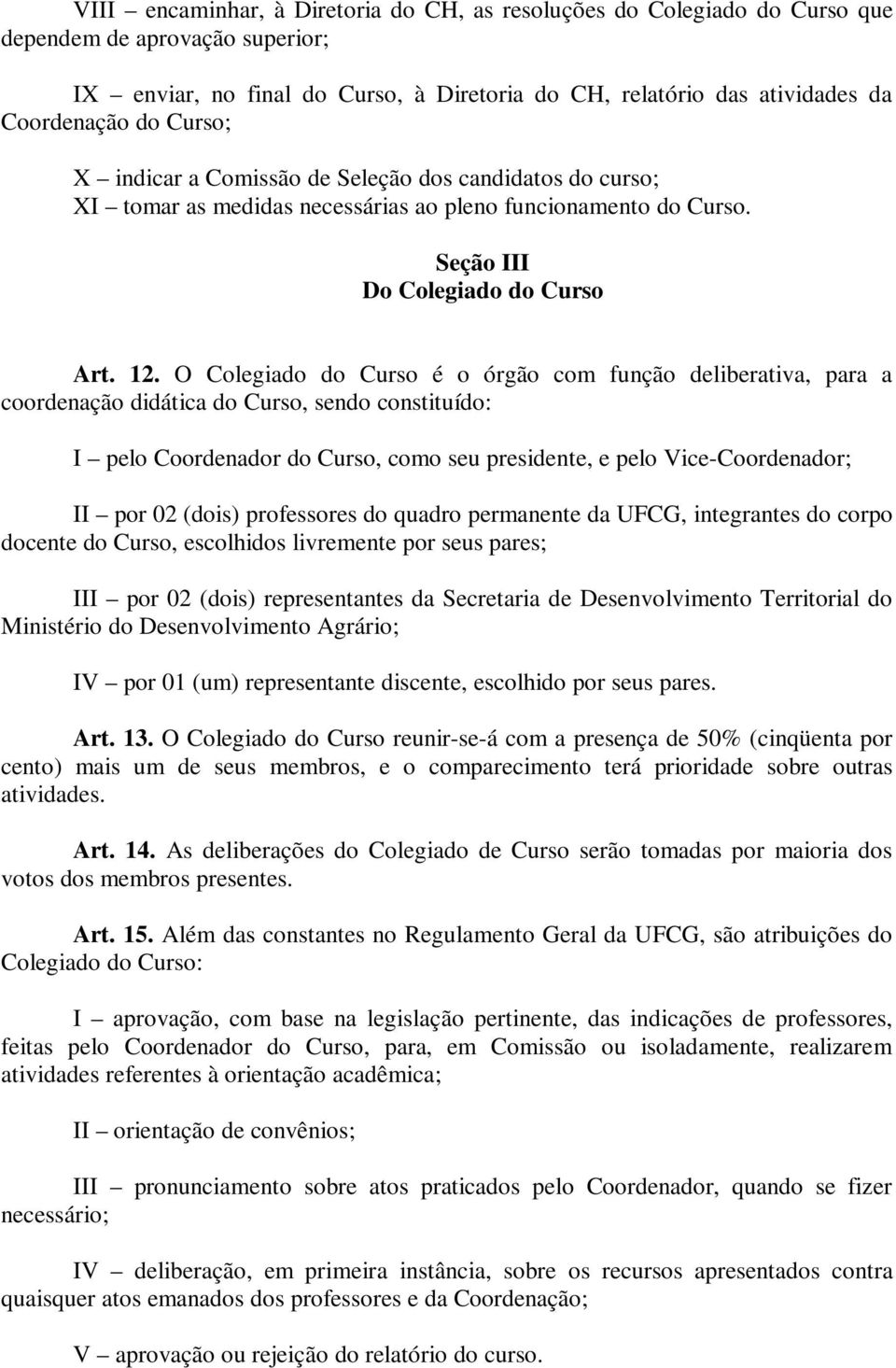 VIII – encaminhar, à Diretoria do CH, as resoluções do Colegiado do Curso que dependem de aprovação superior;

IX – enviar, no final do Curso, à Diretoria do CH, relatório das atividades da Coordenação do Curso;

X – indicar a Comissão de Seleção dos candidatos do curso;
XI – tomar as medidas necessárias ao pleno funcionamento do Curso.

Seção III
Do Colegiado do Curso

Art. 12. O Colegiado do Curso é o órgão com função deliberativa, para a coordenação didática do Curso, sendo constituído:

I – pelo Coordenador do Curso, como seu presidente, e pelo Vice-Coordenador;

II – por 02 (dois) professores do quadro permanente da UFCG, integrantes do corpo docente do Curso, escolhidos livremente por seus pares;

III – por 02 (dois) representantes da Secretaria de Desenvolvimento Territorial do Ministério do Desenvolvimento Agrário;

IV – por 01 (um) representante discente, escolhido por seus pares.

Art. 13. O Colegiado do Curso reunir-se-á com a presença de 50% (cinqüenta por cento) mais um de seus membros, e o comparecimento terá prioridade sobre outras atividades.

Art. 14. As deliberações do Colegiado de Curso serão tomadas por maioria dos votos dos membros presentes.

Art. 15. Além das constantes no Regulamento Geral da UFCG, são atribuições do Colegiado do Curso:

I – aprovação, com base na legislação pertinente, das indicações de professores, feitas pelo Coordenador do Curso, para, em Comissão ou isoladamente, realizarem atividades referentes à orientação acadêmica;

II – orientação de convênios;

III – pronunciamento sobre atos praticados pelo Coordenador, quando se fizer necessário;

IV – deliberação, em primeira instância, sobre os recursos apresentados contra quaisquer atos emanados dos professores e da Coordenação;

V – aprovação ou rejeição do relatório do curso.